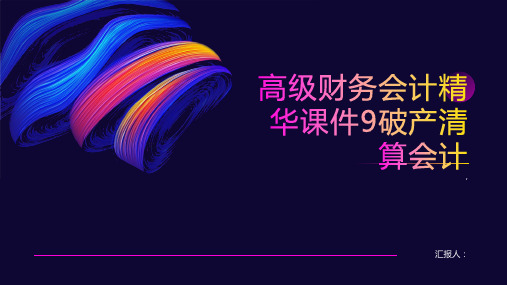 高级财务会计精华课件9破产清算会计

汇报人：